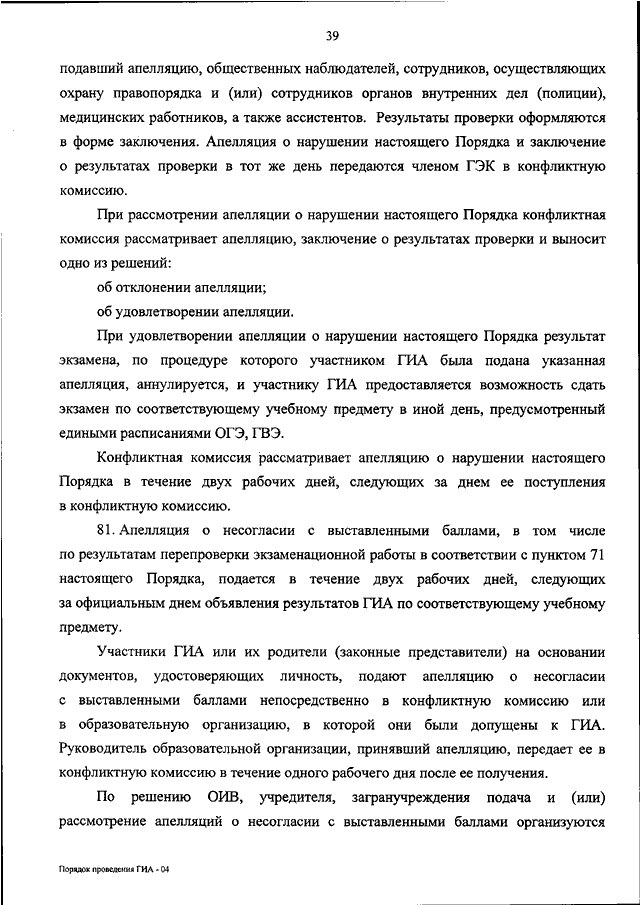 39

подавший апелляцию, общественных наблюдателей, сотрудников, осуществляющих охрану правопорядка и (или) сотрудников органов внутренних дел (полиции), медицинских работников, а также ассистентов. Результаты проверки оформляются в форме заключения. Апелляция о нарушении настоящего Порядка и заключение о результатах проверки в тот же день передаются членом ГЭК в конфликтную комиссию.

При рассмотрении апелляции о нарушении настоящего Порядка конфликтная комиссия рассматривает апелляцию, заключение о результатах проверки и выносит одно из решений:

об отклонении апелляции;

об удовлетворении апелляции.

При удовлетворении апелляции о нарушении настоящего Порядка результат экзамена, по процедуре которого участником ГИА была подана указанная апелляция, аннулируется, и участнику ГИА предоставляется возможность сдать экзамен по соответствующему учебному предмету в иной день, предусмотренный едиными расписаниями ОГЭ, ГВЭ.

Конфликтная комиссия рассматривает апелляцию о нарушении настоящего Порядка в течение двух рабочих дней, следующих за днем ее поступления в конфликтную комиссию.

81. Апелляция о несогласии с выставленными баллами, в том числе по результатам перепроверки экзаменационной работы в соответствии с пунктом 71 настоящего Порядка, подается в течение двух рабочих дней, следующих за официальным днем объявления результатов ГИА по соответствующему учебному предмету.

Участники ГИА или их родители (законные представители) на основании документов, удостоверяющих личность, подают апелляцию о несогласии с выставленными баллами непосредственно в конфликтную комиссию или в образовательную организацию, в которой они были допущены к ГИА. Руководитель образовательной организации, принявший апелляцию, передает ее в конфликтную комиссию в течение одного рабочего дня после ее получения.

По решению ОИВ, учредителя, загранучреждения подача и (или) рассмотрение апелляций о несогласии с выставленными баллами организуются

Порядок проведения ГИА - 04